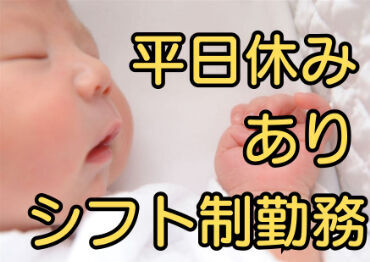 平日休み
あり
シフト制勤務